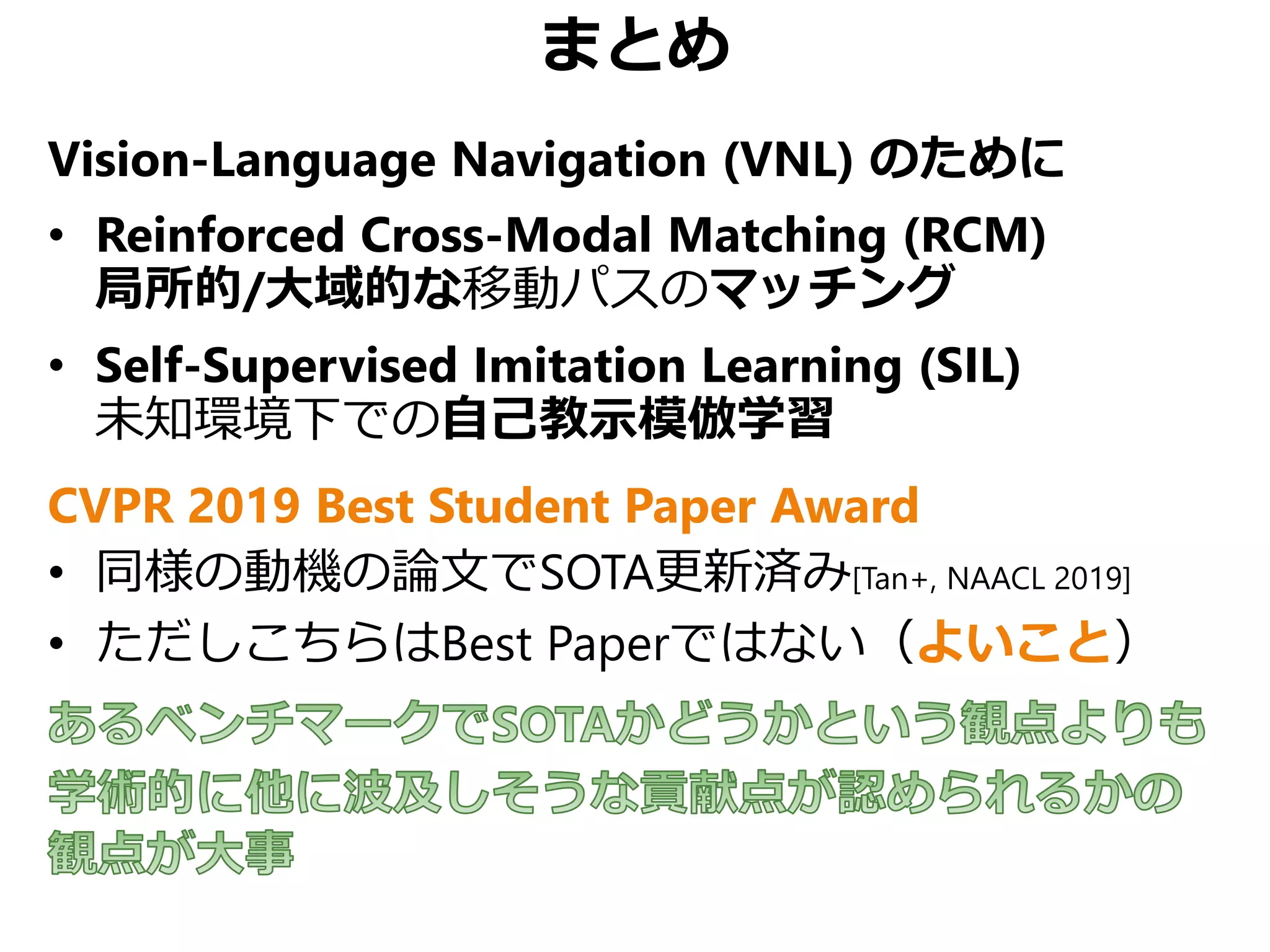 まとめ

Vision-Language Navigation (VNL) のために

• Reinforced Cross-Modal Matching (RCM)
局所的/大域的な移動パスのマッチング

• Self-Supervised Imitation Learning (SIL)
未知環境下での自己教示模倣学習

CVPR 2019 Best Student Paper Award

• 同様の動機の論文でSOTA更新済み[Tan+, NAACL 2019]

• ただしこちらはBest Paperではない（よいこと）

あるベンチマークでSOTAかどうかという観点よりも学術的に他に波及しそうな貢献点が認められるかの観点が大事